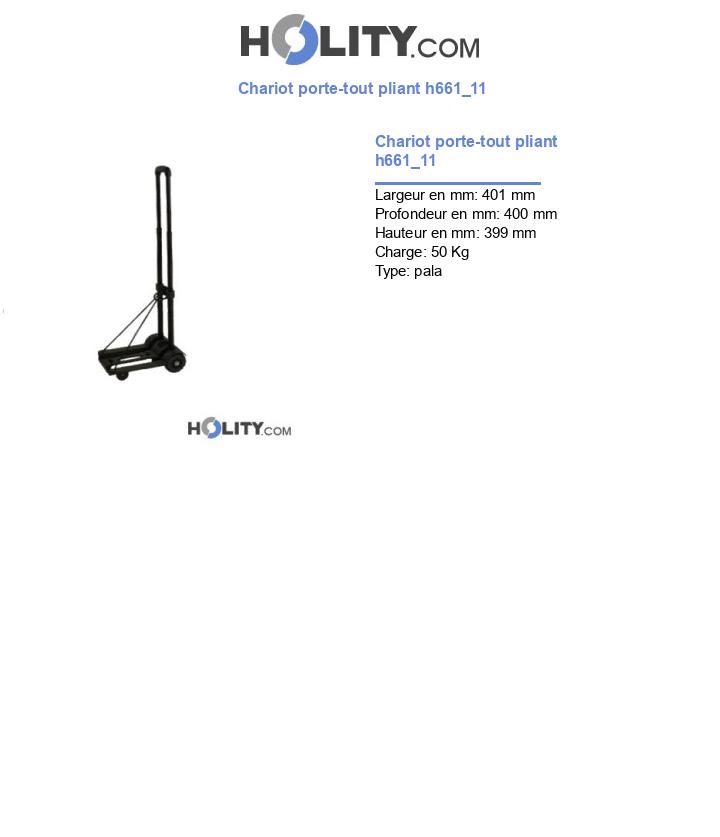 HOLITY.COM

Chariot porte-tout pliant h661_11

Chariot porte-tout pliant h661_11

Largeur en mm: 401 mm
Profondeur en mm: 400 mm
Hauteur en mm: 399 mm
Charge: 50 Kg
Type: pala

HOLITY.COM